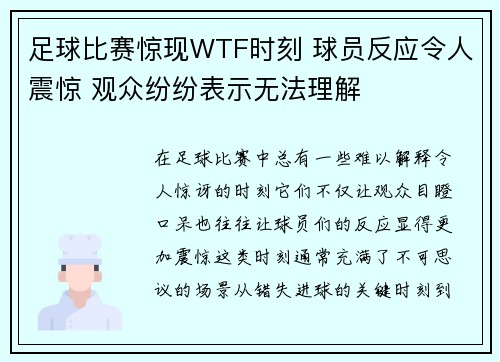 足球比赛惊现WTF时刻 球员反应令人震惊 观众纷纷表示无法理解

在足球比赛中总有一些难以解释令人惊讶的时刻它们不仅让观众目瞪口呆也往往让球员们的反应显得更加震惊这类时刻通常充满了不可思议的场景从错失进球的关键时刻到